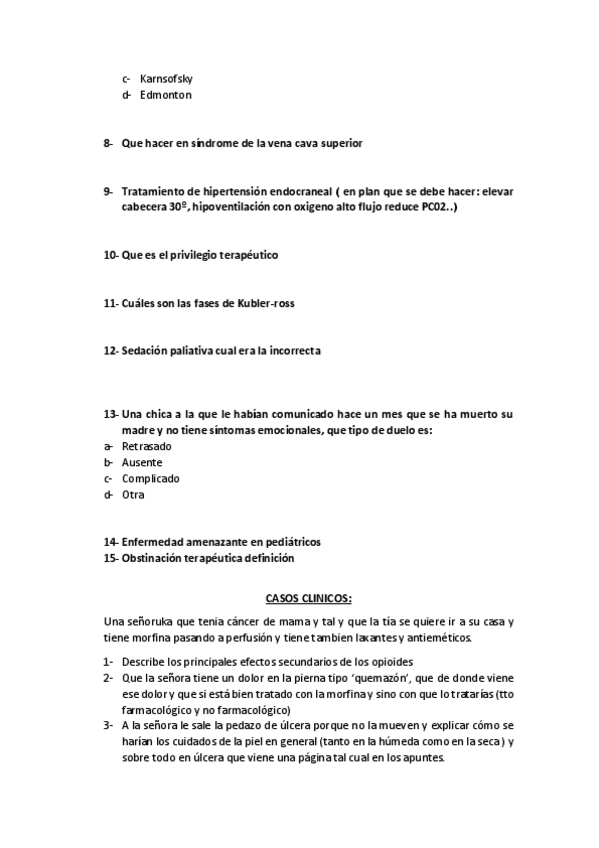 c- Karnsofsky
d- Edmonton

8- Que hacer en síndrome de la vena cava superior

9- Tratamiento de hipertensión endocraneal ( en plan que se debe hacer: elevar cabecera 30º, hipoventilación con oxigeno alto flujo reduce PC02..)

10- Que es el privilegio terapéutico

11- Cuáles son las fases de Kubler-ross

12- Sedación paliativa cual era la incorrecta

13- Una chica a la que le habían comunicado hace un mes que se ha muerto su madre y no tiene síntomas emocionales, que tipo de duelo es:
a- Retrasado
b- Ausente
c- Complicado
d- Otra

14- Enfermedad amenazante en pediátricos
15- Obstinación terapéutica definición

CASOS CLINICOS:

Una señoruka que tenia cáncer de mama y tal y que la tía se quiere ir a su casa y tiene morfina pasando a perfusión y tiene tambien laxantes y antieméticos.

1- Describe los principales efectos secundarios de los opioides
2- Que la señora tiene un dolor en la pierna tipo 'quemazón', que de donde viene ese dolor y que si está bien tratado con la morfina y sino con que lo tratarías (tto farmacológico y no farmacológico)
3- A la señora le sale la pedazo de úlcera porque no la mueven y explicar cómo se harían los cuidados de la piel en general (tanto en la húmeda como en la seca) y sobre todo en úlcera que viene una página tal cual en los apuntes.